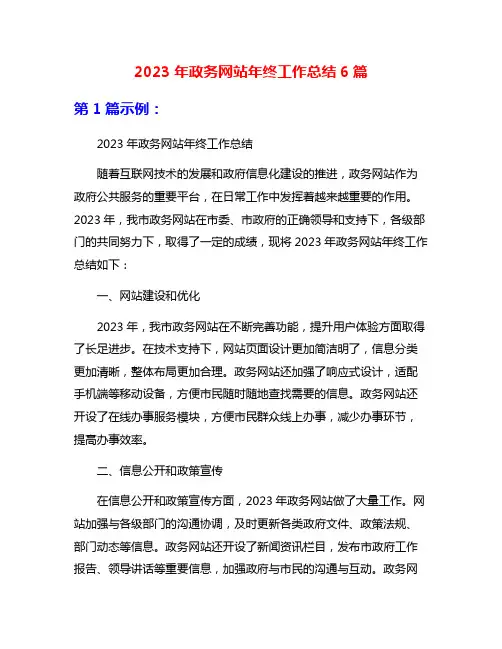 2023 年政务网站年终工作总结 6 篇

第 1 篇示例：

2023 年政务网站年终工作总结

随着互联网技术的发展和政府信息化建设的推进，政务网站作为政府公共服务的重要平台，在日常工作中发挥着越来越重要的作用。2023 年，我市政务网站在市委、市政府的正确领导和支持下，各级部门的共同努力下，取得了一定的成绩，现将 2023 年政务网站年终工作总结如下：

一、网站建设和优化

2023 年，我市政务网站在不断完善功能，提升用户体验方面取得了长足进步。在技术支持下，网站页面设计更加简洁明了，信息分类更加清晰，整体布局更加合理。政务网站还加强了响应式设计，适配手机端等移动设备，方便市民随时随地查找需要的信息。政务网站还开设了在线办事服务模块，方便市民群众线上办事，减少办事环节，提高办事效率。

二、信息公开和政策宣传

在信息公开和政策宣传方面，2023 年政务网站做了大量工作。网站加强与各级部门的沟通协调，及时更新各类政府文件、政策法规、部门动态等信息。政务网站还开设了新闻资讯栏目，发布市政府工作报告、领导讲话等重要信息，加强政府与市民的沟通与互动。政务网